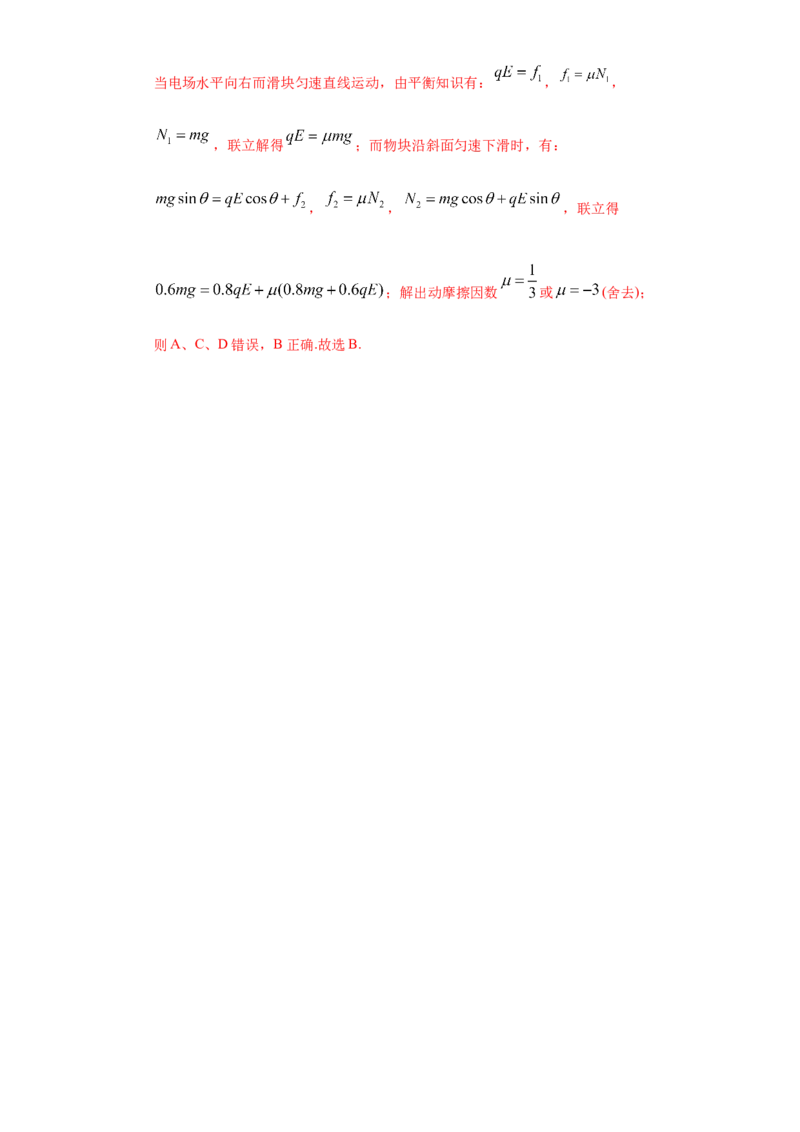 当电场水平向右而滑块匀速直线运动，由平衡知识有：$qE=f_1$，$f_1=\mu N_1$，$N_1=mg$，联立解得$qE=\mu mg$；而物块沿斜面匀速下滑时，有：$mg\sin\theta=qE\cos\theta+f_2$，$f_2=\mu N_2$，$N_2=mg\cos\theta+qE\sin\theta$，联立得$0.6mg=0.8qE+\mu(0.8mg+0.6qE)$；解出动摩擦因数$\mu=\frac{1}{3}$或$\mu=-3$(舍去)；

则A、C、D错误，B正确.故选B.